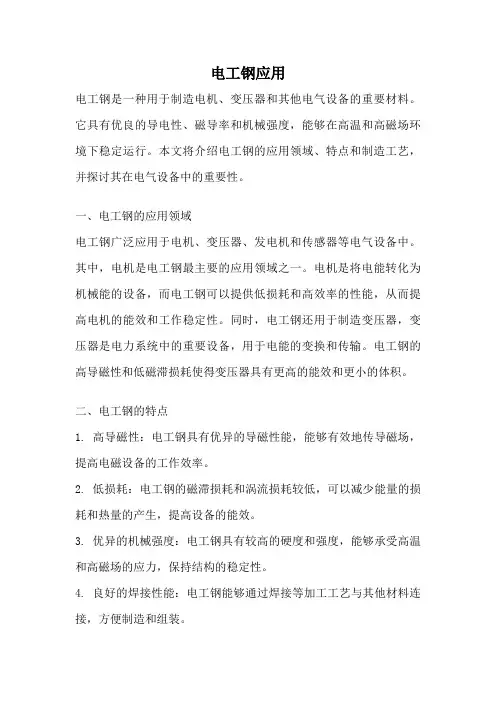 电工钢应用

电工钢是一种用于制造电机、变压器和其他电气设备的重要材料。它具有优良的导电性、磁导率和机械强度，能够在高温和高磁场环境下稳定运行。本文将介绍电工钢的应用领域、特点和制造工艺，并探讨其在电气设备中的重要性。

一、电工钢的应用领域

电工钢广泛应用于电机、变压器、发电机和传感器等电气设备中。其中，电机是电工钢最主要的应用领域之一。电机是将电能转化为机械能的设备，而电工钢可以提供低损耗和高效率的性能，从而提高电机的能效和工作稳定性。同时，电工钢还用于制造变压器，变压器是电力系统中的重要设备，用于电能的变换和传输。电工钢的高导磁性和低磁滞损耗使得变压器具有更高的能效和更小的体积。

二、电工钢的特点

1. 高导磁性：电工钢具有优异的导磁性能，能够有效地传导磁场，提高电磁设备的工作效率。

2. 低损耗：电工钢的磁滞损耗和涡流损耗较低，可以减少能量的损耗和热量的产生，提高设备的能效。

3. 优异的机械强度：电工钢具有较高的硬度和强度，能够承受高温和高磁场的应力，保持结构的稳定性。

4. 良好的焊接性能：电工钢能够通过焊接等加工工艺与其他材料连接，方便制造和组装。